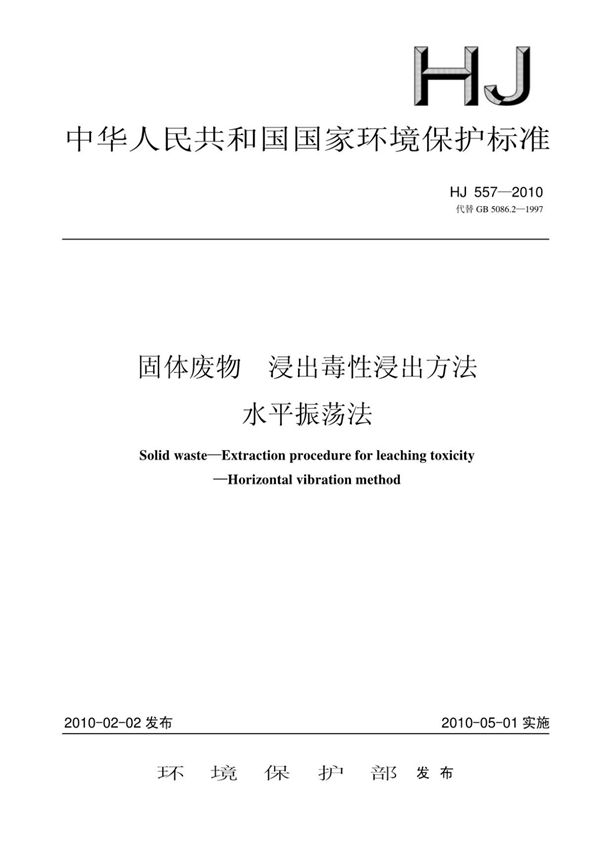 HJ

中华人民共和国国家环境保护标准

HJ 557—2010
代替 GB 5086.2—1997

固体废物 浸出毒性浸出方法
水平振荡法

Solid waste—Extraction procedure for leaching toxicity
—Horizontal vibration method

2010-02-02 发布

2010-05-01 实施

环 境 保 护 部 发布